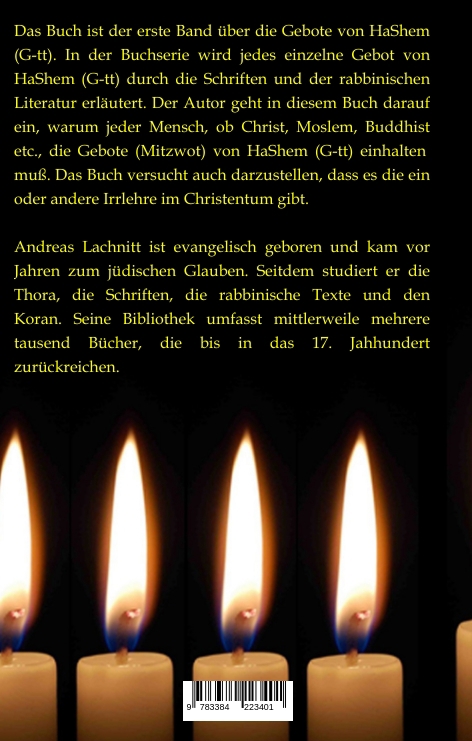 Das Buch ist der erste Band über die Gebote von HaShem (G-tt). In der Buchserie wird jedes einzelne Gebot von HaShem (G-tt) durch die Schriften und der rabbinischen Literatur erläutert. Der Autor geht in diesem Buch darauf ein, warum jeder Mensch, ob Christ, Moslem, Buddhist etc., die Gebote (Mitzwot) von HaShem (G-tt) einhalten muß. Das Buch versucht auch darzustellen, dass es die ein oder andere Irrlehre im Christentum gibt.

Andreas Lachnitt ist evangelisch geboren und kam vor Jahren zum jüdischen Glauben. Seitdem studiert er die Thora, die Schriften, die rabbinische Texte und den Koran. Seine Bibliothek umfasst mittlerweile mehrere tausend Bücher, die bis in das 17. Jahhundert zurückreichen.

9 783384 223401